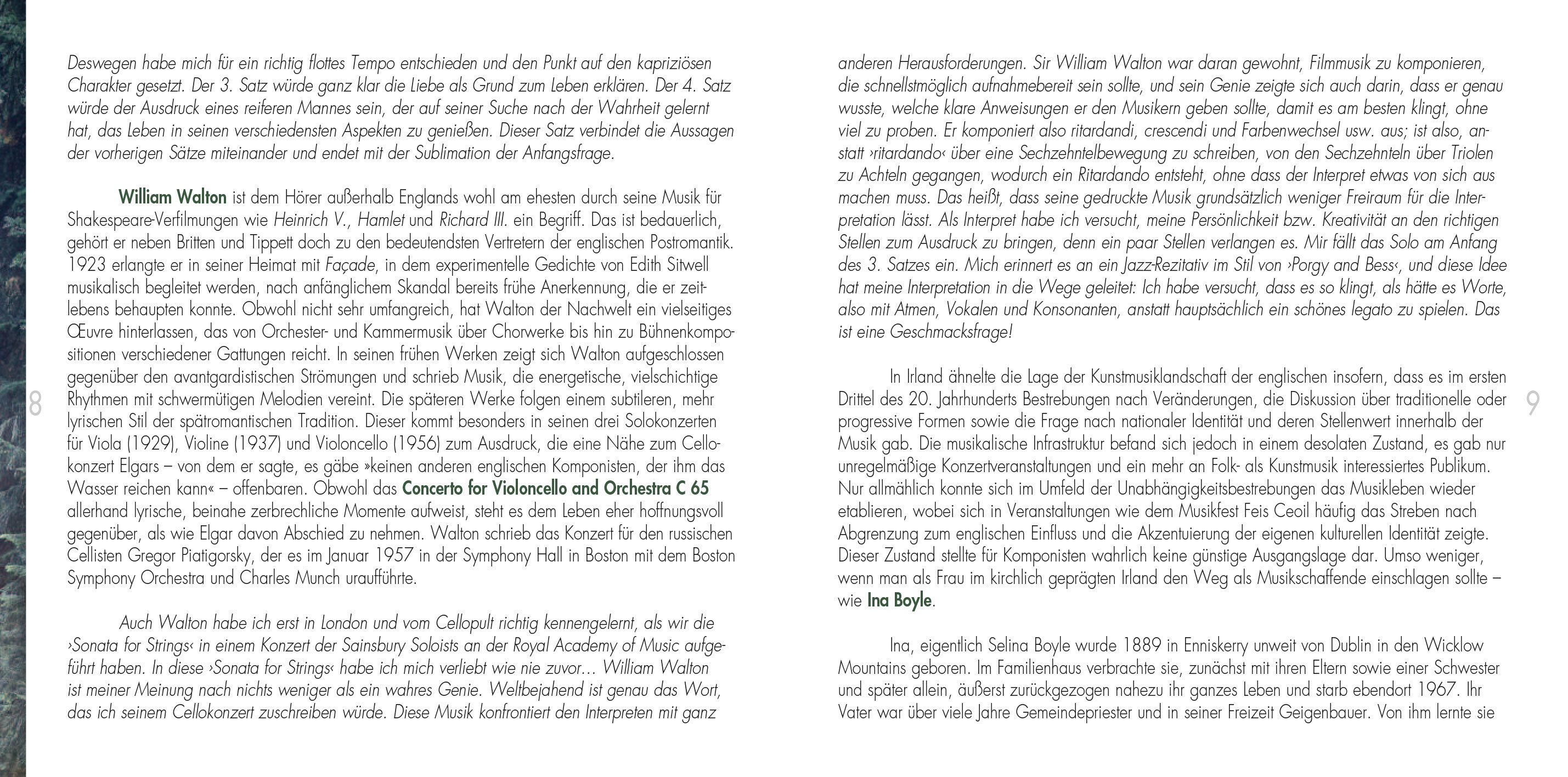 Deswegen habe mich für ein richtig flottes Tempo entschieden und den Punkt auf den kapriziösen Charakter gesetzt. Der 3. Satz würde ganz klar die Liebe als Grund zum Leben erklären. Der 4. Satz würde der Ausdruck eines reiferen Mannes sein, der auf seiner Suche nach der Wahrheit gelernt hat, das Leben in seinen verschiedensten Aspekten zu genießen. Dieser Satz verbindet die Aussagen der vorherigen Sätze miteinander und endet mit der Sublimation der Anfangsfrage.

William Walton ist dem Hörer außerhalb Englands wohl am ehesten durch seine Musik für Shakespeare-Verfilmungen wie Heinrich V., Hamlet und Richard III. ein Begriff. Das ist bedauerlich, gehört er neben Britten und Tippett doch zu den bedeutendsten Vertretern der englischen Postromantik. 1923 erlangte er in seiner Heimat mit Façade, in dem experimentelle Gedichte von Edith Sitwell musikalisch begleitet werden, nach anfänglichem Skandal bereits frühe Anerkennung, die er zeitlebens behaupten konnte. Obwohl nicht sehr umfangreich, hat Walton der Nachwelt ein vielseitiges Œuvre hinterlassen, das von Orchester- und Kammermusik über Chorwerke bis hin zu Bühnenkompositionen verschiedener Gattungen reicht. In seinen frühen Werken zeigt sich Walton aufgeschlossen gegenüber den avantgardistischen Strömungen und schrieb Musik, die energetische, vielschichtige Rhythmen mit schwermütigen Melodien vereint. Die späteren Werke folgen einem subtileren, mehr lyrischen Stil der spätromantischen Tradition. Dieser kommt besonders in seinen drei Solokonzerten für Viola (1929), Violine (1937) und Violoncello (1956) zum Ausdruck, die eine Nähe zum Cellokonzert Elgars – von dem er sagte, es gäbe »keinen anderen englischen Komponisten, der ihm das Wasser reichen kann« – offenbaren. Obwohl das Concerto for Violoncello and Orchestra C 65 allerhand lyrische, beinahe zerbrechliche Momente aufweist, steht es dem Leben eher hoffnungsvoll gegenüber, als wie Elgar davon Abschied zu nehmen. Walton schrieb das Konzert für den russischen Cellisten Gregor Piatigorsky, der es im Januar 1957 in der Symphony Hall in Boston mit dem Boston Symphony Orchestra und Charles Munch uraufführte.

Auch Walton habe ich erst in London und vom Cellopult richtig kennengelernt, als wir die ›Sonata for Strings‹ in einem Konzert der Sainsbury Soloists an der Royal Academy of Music aufgeführt haben. In diese ›Sonata for Strings‹ habe ich mich verliebt wie nie zuvor… William Walton ist meiner Meinung nach nichts weniger als ein wahres Genie. Weltbejahend ist genau das Wort, das ich seinem Cellokonzert zuschreiben würde. Diese Musik konfrontiert den Interpreten mit ganz

8

anderen Herausforderungen. Sir William Walton war daran gewohnt, Filmmusik zu komponieren, die schnellstmöglich aufnahmebereit sein sollte, und sein Genie zeigte sich auch darin, dass er genau wusste, welche klare Anweisungen er den Musikern geben sollte, damit es am besten klingt, ohne viel zu proben. Er komponiert also ritardandi, crescendi und Farbenwechsel usw. aus; ist also, anstatt ›ritardando‹ über eine Sechzehntelbewegung zu schreiben, von den Sechzehnteln über Triolen zu Achteln gegangen, wodurch ein Ritardando entsteht, ohne dass der Interpret etwas von sich aus machen muss. Das heißt, dass seine gedruckte Musik grundsätzlich weniger Freiraum für die Interpretation lässt. Als Interpret habe ich versucht, meine Persönlichkeit bzw. Kreativität an den richtigen Stellen zum Ausdruck zu bringen, denn ein paar Stellen verlangen es. Mir fällt das Solo am Anfang des 3. Satzes ein. Mich erinnert es an ein Jazz-Rezitativ im Stil von ›Porgy and Bess‹, und diese Idee hat meine Interpretation in die Wege geleitet: Ich habe versucht, dass es so klingt, als hätte es Worte, also mit Atmen, Vokalen und Konsonanten, anstatt hauptsächlich ein schönes legato zu spielen. Das ist eine Geschmacksfrage!

In Irland ähnelte die Lage der Kunstmusiklandschaft der englischen insofern, dass es im ersten Drittel des 20. Jahrhunderts Bestrebungen nach Veränderungen, die Diskussion über traditionelle oder progressive Formen sowie die Frage nach nationaler Identität und deren Stellenwert innerhalb der Musik gab. Die musikalische Infrastruktur befand sich jedoch in einem desolaten Zustand, es gab nur unregelmäßige Konzertveranstaltungen und ein mehr an Folk- als Kunstmusik interessiertes Publikum. Nur allmählich konnte sich im Umfeld der Unabhängigkeitsbestrebungen das Musikleben wieder etablieren, wobei sich in Veranstaltungen wie dem Musikfest Feis Ceoil häufig das Streben nach Abgrenzung zum englischen Einfluss und die Akzentuierung der eigenen kulturellen Identität zeigte. Dieser Zustand stellte für Komponisten wahrlich keine günstige Ausgangslage dar. Umso weniger, wenn man als Frau im kirchlich geprägten Irland den Weg als Musikschaffende einschlagen sollte – wie Ina Boyle.

Ina, eigentlich Selina Boyle wurde 1889 in Enniskerry unweit von Dublin in den Wicklow Mountains geboren. Im Familienhaus verbrachte sie, zunächst mit ihren Eltern sowie einer Schwester und später allein, äußerst zurückgezogen nahezu ihr ganzes Leben und starb ebendort 1967. Ihr Vater war über viele Jahre Gemeindepriester und in seiner Freizeit Geigenbauer. Von ihm lernte sie

9